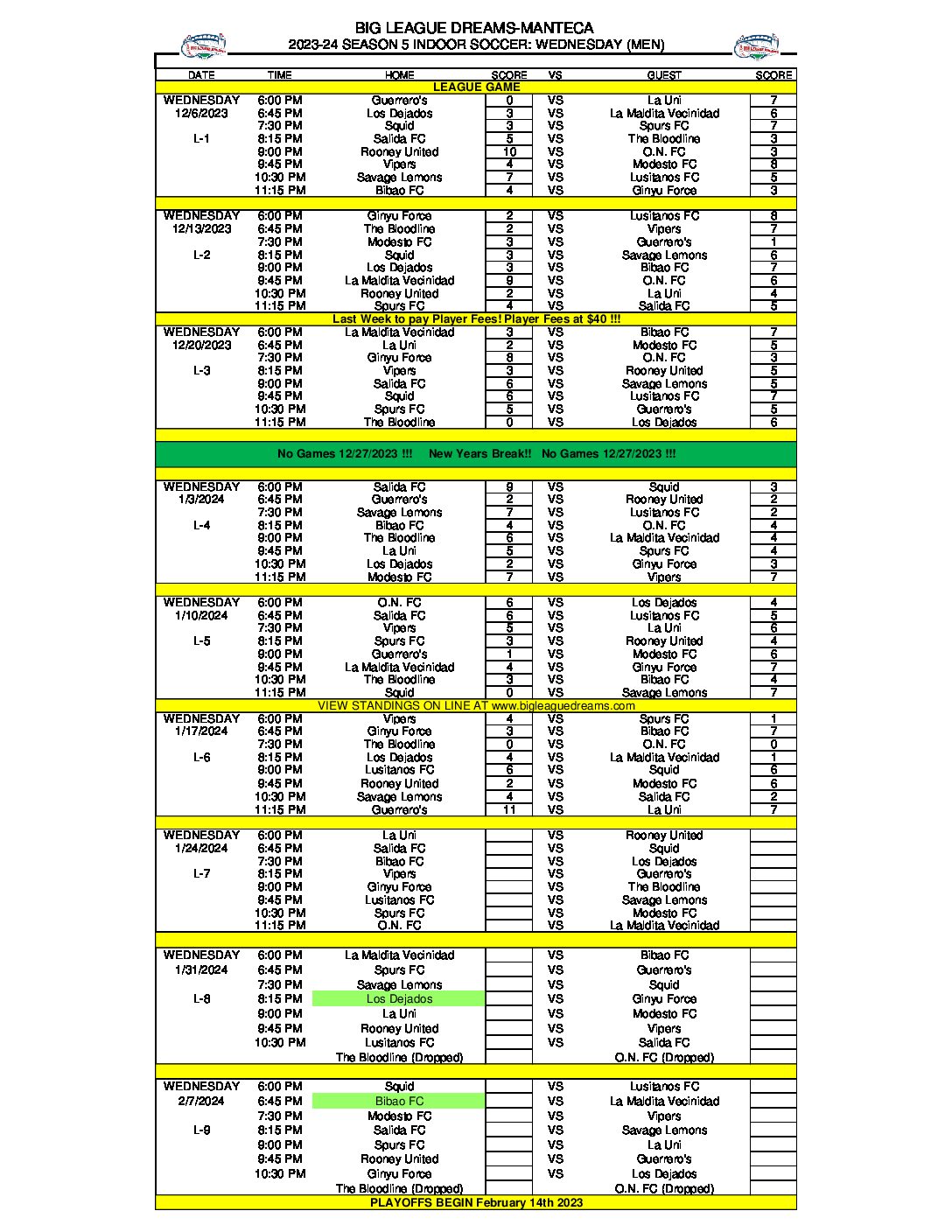 BIG LEAGUE DREAMS-MANTECA
2023-24 SEASON 5 INDOOR SOCCER: WEDNESDAY (MEN)

| DATE | TIME | HOME | SCORE | VS | GUEST | SCORE |
|---|---|---|---|---|---|---|
| LEAGUE GAME | | | | | | |
| WEDNESDAY | 6:00 PM | Guerrero's | 0 | VS | La Uni | 7 |
| 12/6/2023 | 6:45 PM | Los Dejados | 3 | VS | La Maldita Vecinidad | 6 |
| | 7:30 PM | Squid | 3 | VS | Spurs FC | 7 |
| L-1 | 8:15 PM | Salida FC | 5 | VS | The Bloodline | 3 |
| | 9:00 PM | Rooney United | 10 | VS | O.N. FC | 3 |
| | 9:45 PM | Vipers | 4 | VS | Modesto FC | 8 |
| | 10:30 PM | Savage Lemons | 7 | VS | Lusitanos FC | 5 |
| | 11:15 PM | Bibao FC | 4 | VS | Ginyu Force | 3 |
| WEDNESDAY | 6:00 PM | Ginyu Force | 2 | VS | Lusitanos FC | 8 |
| 12/13/2023 | 6:45 PM | The Bloodline | 2 | VS | Vipers | 7 |
| | 7:30 PM | Modesto FC | 3 | VS | Guerrero's | 1 |
| L-2 | 8:15 PM | Squid | 3 | VS | Savage Lemons | 6 |
| | 9:00 PM | Los Dejados | 3 | VS | Bibao FC | 7 |
| | 9:45 PM | La Maldita Vecinidad | 9 | VS | O.N. FC | 6 |
| | 10:30 PM | Rooney United | 2 | VS | La Uni | 4 |
| | 11:15 PM | Spurs FC | 4 | VS | Salida FC | 5 |
| Last Week to pay Player Fees! Player Fees at $40 !!! | | | | | | |
| WEDNESDAY | 6:00 PM | La Maldita Vecinidad | 3 | VS | Bibao FC | 7 |
| 12/20/2023 | 6:45 PM | La Uni | 2 | VS | Modesto FC | 5 |
| | 7:30 PM | Ginyu Force | 8 | VS | O.N. FC | 3 |
| L-3 | 8:15 PM | Vipers | 3 | VS | Rooney United | 5 |
| | 9:00 PM | Salida FC | 6 | VS | Savage Lemons | 5 |
| | 9:45 PM | Squid | 6 | VS | Lusitanos FC | 7 |
| | 10:30 PM | Spurs FC | 5 | VS | Guerrero's | 5 |
| | 11:15 PM | The Bloodline | 0 | VS | Los Dejados | 6 |
| No Games 12/27/2023 !!! New Years Break!! No Games 12/27/2023 !!! | | | | | | |
| WEDNESDAY | 6:00 PM | Salida FC | 9 | VS | Squid | 3 |
| 1/3/2024 | 6:45 PM | Guerrero's | 2 | VS | Rooney United | 2 |
| | 7:30 PM | Savage Lemons | 7 | VS | Lusitanos FC | 2 |
| L-4 | 8:15 PM | Bibao FC | 4 | VS | O.N. FC | 4 |
| | 9:00 PM | The Bloodline | 6 | VS | La Maldita Vecinidad | 4 |
| | 9:45 PM | La Uni | 5 | VS | Spurs FC | 4 |
| | 10:30 PM | Los Dejados | 2 | VS | Ginyu Force | 3 |
| | 11:15 PM | Modesto FC | 7 | VS | Vipers | 7 |
| WEDNESDAY | 6:00 PM | O.N. FC | 6 | VS | Los Dejados | 4 |
| 1/10/2024 | 6:45 PM | Salida FC | 6 | VS | Lusitanos FC | 5 |
| | 7:30 PM | Vipers | 5 | VS | La Uni | 6 |
| L-5 | 8:15 PM | Spurs FC | 3 | VS | Rooney United | 4 |
| | 9:00 PM | Guerrero's | 1 | VS | Modesto FC | 6 |
| | 9:45 PM | La Maldita Vecinidad | 4 | VS | Ginyu Force | 7 |
| | 10:30 PM | The Bloodline | 3 | VS | Bibao FC | 4 |
| | 11:15 PM | Squid | 0 | VS | Savage Lemons | 7 |
| VIEW STANDINGS ON LINE AT www.bigleaguedreams.com | | | | | | |
| WEDNESDAY | 6:00 PM | Vipers | 4 | VS | Spurs FC | 1 |
| 1/17/2024 | 6:45 PM | Ginyu Force | 3 | VS | Bibao FC | 7 |
| | 7:30 PM | The Bloodline | 0 | VS | O.N. FC | 0 |
| L-6 | 8:15 PM | Los Dejados | 4 | VS | La Maldita Vecinidad | 1 |
| | 9:00 PM | Lusitanos FC | 6 | VS | Squid | 6 |
| | 9:45 PM | Rooney United | 2 | VS | Modesto FC | 6 |
| | 10:30 PM | Savage Lemons | 4 | VS | Salida FC | 2 |
| | 11:15 PM | Guerrero's | 11 | VS | La Uni | 7 |
| WEDNESDAY | 6:00 PM | La Uni | | VS | Rooney United | |
| 1/24/2024 | 6:45 PM | Salida FC | | VS | Squid | |
| | 7:30 PM | Bibao FC | | VS | Los Dejados | |
| L-7 | 8:15 PM | Vipers | | VS | Guerrero's | |
| | 9:00 PM | Ginyu Force | | VS | The Bloodline | |
| | 9:45 PM | Lusitanos FC | | VS | Savage Lemons | |
| | 10:30 PM | Spurs FC | | VS | Modesto FC | |
| | 11:15 PM | O.N. FC | | VS | La Maldita Vecinidad | |
| WEDNESDAY | 6:00 PM | La Maldita Vecinidad | | VS | Bibao FC | |
| 1/31/2024 | 6:45 PM | Spurs FC | | VS | Guerrero's | |
| | 7:30 PM | Savage Lemons | | VS | Squid | |
| L-8 | 8:15 PM | Los Dejados | | VS | Ginyu Force | |
| | 9:00 PM | La Uni | | VS | Modesto FC | |
| | 9:45 PM | Rooney United | | VS | Vipers | |
| | 10:30 PM | Lusitanos FC | | VS | Salida FC | |
| | | The Bloodline (Dropped) | | | O.N. FC (Dropped) | |
| WEDNESDAY | 6:00 PM | Squid | | VS | Lusitanos FC | |
| 2/7/2024 | 6:45 PM | Bibao FC | | VS | La Maldita Vecinidad | |
| | 7:30 PM | Modesto FC | | VS | Vipers | |
| L-9 | 8:15 PM | Salida FC | | VS | Savage Lemons | |
| | 9:00 PM | Spurs FC | | VS | La Uni | |
| | 9:45 PM | Rooney United | | VS | Guerrero's | |
| | 10:30 PM | Ginyu Force | | VS | Los Dejados | |
| | | The Bloodline (Dropped) | | | O.N. FC (Dropped) | |
| PLAYOFFS BEGIN February 14th 2023 | | | | | | |